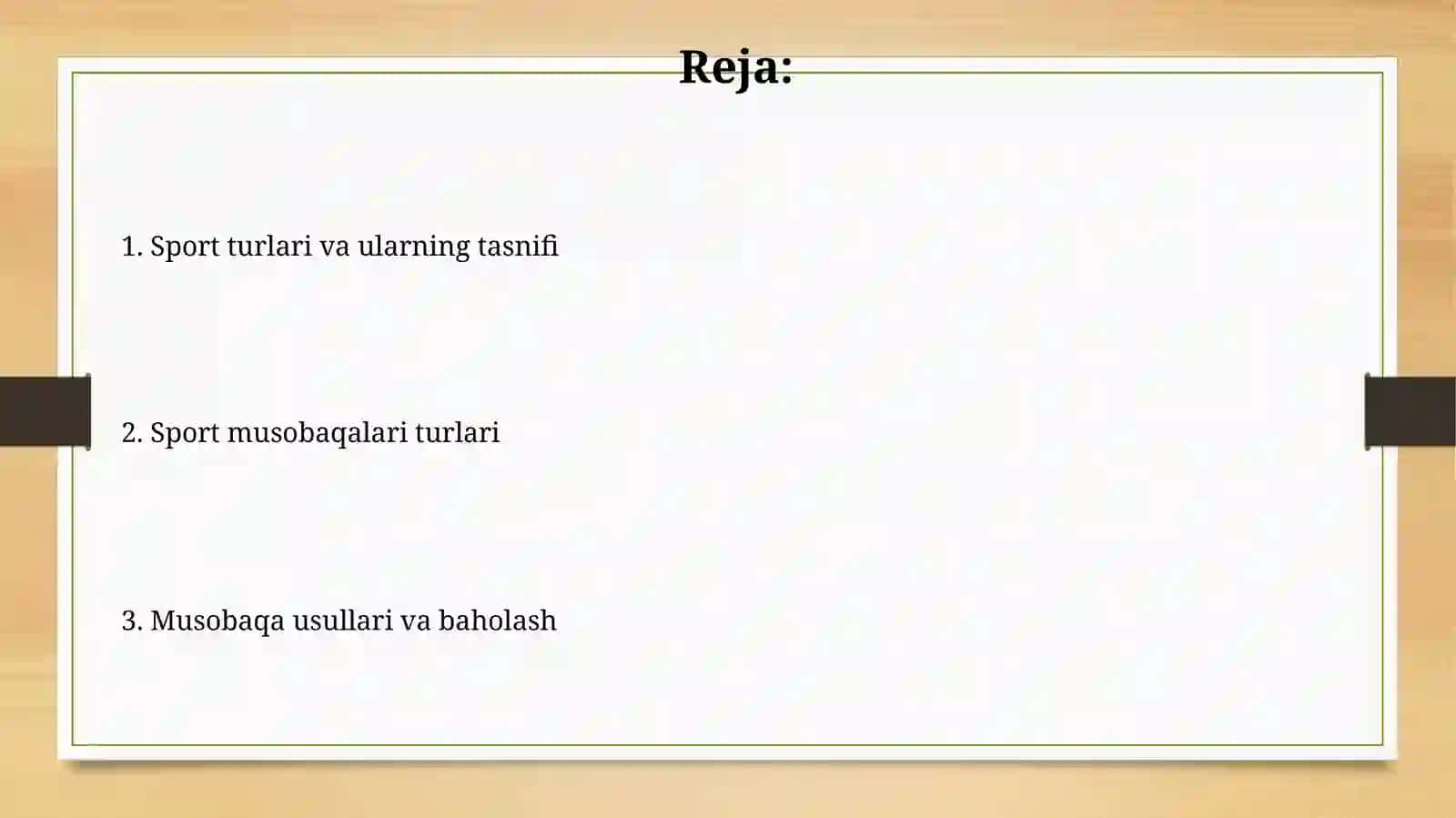 Reja:

1. Sport turlari va ularning tasnifi

2. Sport musobaqalari turlari

3. Musobaqa usullari va baholash